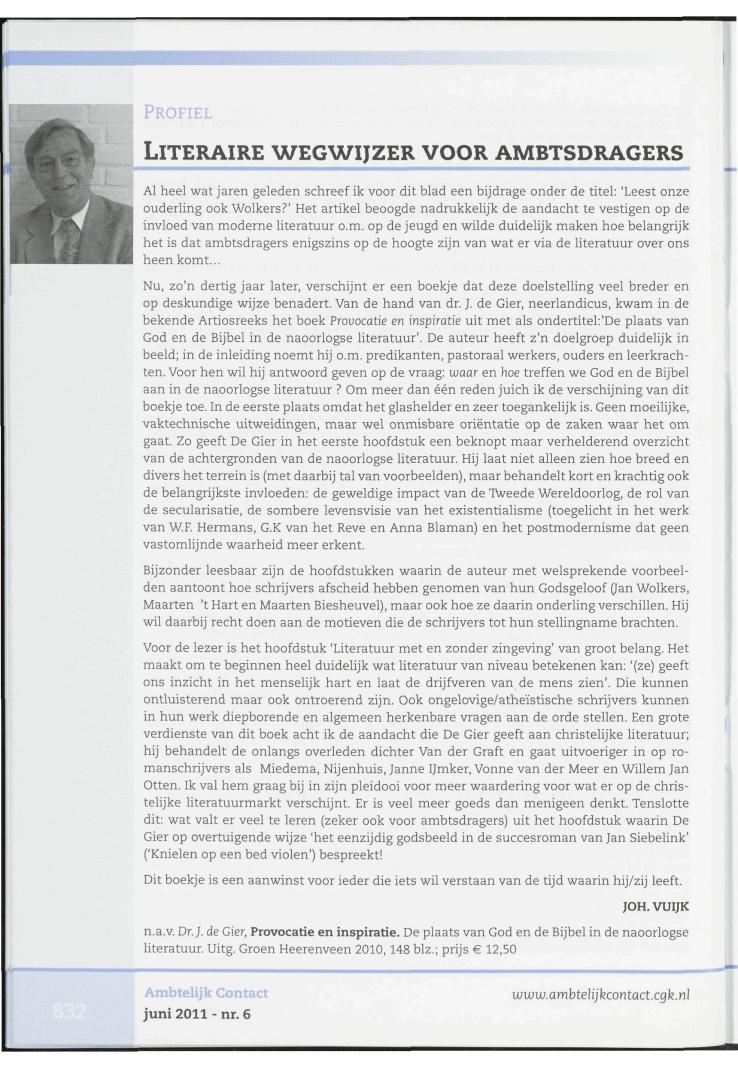 PROFIEL

LITERAIRE WEGWIJZER VOOR AMBTSDRAGERS

Al heel wat jaren geleden schreef ik voor dit blad een bijdrage onder de titel: 'Leest onze ouderling ook Wolkers?' Het artikel beoogde nadrukkelijk de aandacht te vestigen op de invloed van moderne literatuur o.m. op de jeugd en wilde duidelijk maken hoe belangrijk het is dat ambtsdragers enigszins op de hoogte zijn van wat er via de literatuur over ons heen komt...

Nu, zo'n dertig jaar later, verschijnt er een boekje dat deze doelstelling veel breder en op deskundige wijze benadert. Van de hand van dr. J. de Gier, neerlandicus, kwam in de bekende Artiosreeks het boek Provocatie en inspiratie uit met als ondertitel:'De plaats van God en de Bijbel in de naoorlogse literatuur'. De auteur heeft z'n doelgroep duidelijk in beeld; in de inleiding noemt hij o.m. predikanten, pastoraal werkers, ouders en leerkrachten. Voor hen wil hij antwoord geven op de vraag: waar en hoe treffen we God en de Bijbel aan in de naoorlogse literatuur ? Om meer dan één reden juich ik de verschijning van dit boekje toe. In de eerste plaats omdat het glashelder en zeer toegankelijk is. Geen moeilijke, vaktechnische uitweidingen, maar wel onmisbare oriëntatie op de zaken waar het om gaat. Zo geeft De Gier in het eerste hoofdstuk een beknopt maar verhelderend overzicht van de achtergronden van de naoorlogse literatuur. Hij laat niet alleen zien hoe breed en divers het terrein is (met daarbij tal van voorbeelden), maar behandelt kort en krachtig ook de belangrijkste invloeden: de geweldige impact van de Tweede Wereldoorlog, de rol van de secularisatie, de sombere levensvisie van het existentialisme (toegelicht in het werk van W.F. Hermans, G.K van het Reve en Anna Blaman) en het postmodernisme dat geen vastomlijnde waarheid meer erkent.

Bijzonder leesbaar zijn de hoofdstukken waarin de auteur met welsprekende voorbeelden aantoont hoe schrijvers afscheid hebben genomen van hun Godsgeloof (Jan Wolkers, Maarten 't Hart en Maarten Biesheuvel), maar ook hoe ze daarin onderling verschillen. Hij wil daarbij recht doen aan de motieven die de schrijvers tot hun stellingname brachten.

Voor de lezer is het hoofdstuk 'Literatuur met en zonder zingeving' van groot belang. Het maakt om te beginnen heel duidelijk wat literatuur van niveau betekenen kan: '(ze) geeft ons inzicht in het menselijk hart en laat de drijfveren van de mens zien'. Die kunnen ontluisterend maar ook ontroerend zijn. Ook ongelovige/atheïstische schrijvers kunnen in hun werk diepborende en algemeen herkenbare vragen aan de orde stellen. Een grote verdienste van dit boek acht ik de aandacht die De Gier geeft aan christelijke literatuur; hij behandelt de onlangs overleden dichter Van der Graft en gaat uitvoeriger in op romanschrijvers als Miedema, Nijenhuis, Janne IJmker, Vonne van der Meer en Willem Jan Otten. Ik val hem graag bij in zijn pleidooi voor meer waardering voor wat er op de christelijke literatuurmarkt verschijnt. Er is veel meer goeds dan menigeen denkt. Tenslotte dit: wat valt er veel te leren (zeker ook voor ambtsdragers) uit het hoofdstuk waarin De Gier op overtuigende wijze 'het eenzijdig godsbeeld in de succesroman van Jan Siebelink' ('Knielen op een bed violen') bespreekt!

Dit boekje is een aanwinst voor ieder die iets wil verstaan van de tijd waarin hij/zij leeft.

JOH. VUIJK

n.a.v. Dr. J. de Gier, Provocatie en inspiratie. De plaats van God en de Bijbel in de naoorlogse literatuur. Uitg. Groen Heerenveen 2010, 148 blz.; prijs € 12,50

832

Ambtelijk Contact
juni 2011 - nr. 6

www.ambtelijkcontact.cgk.nl